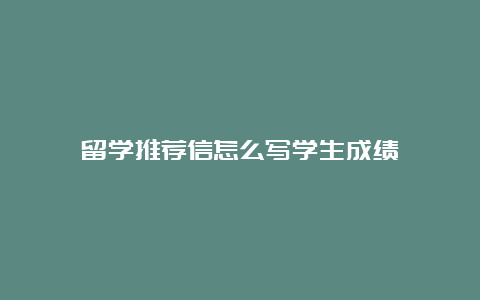 留学推荐信怎么写学生成绩